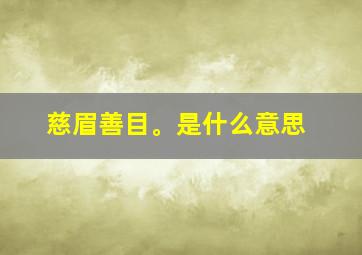 慈眉善目。是什么意思